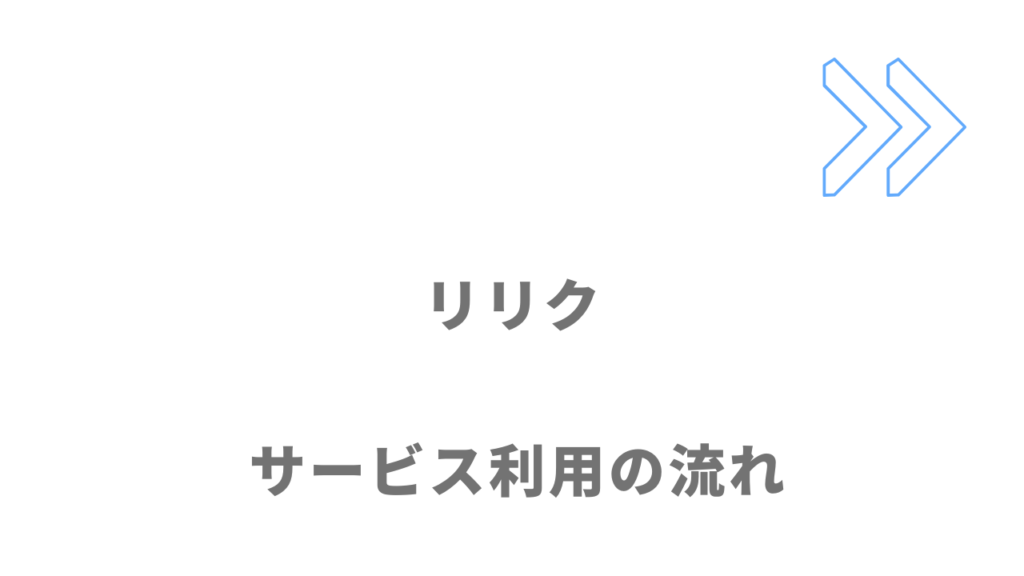 リリク

サービス利用の流れ